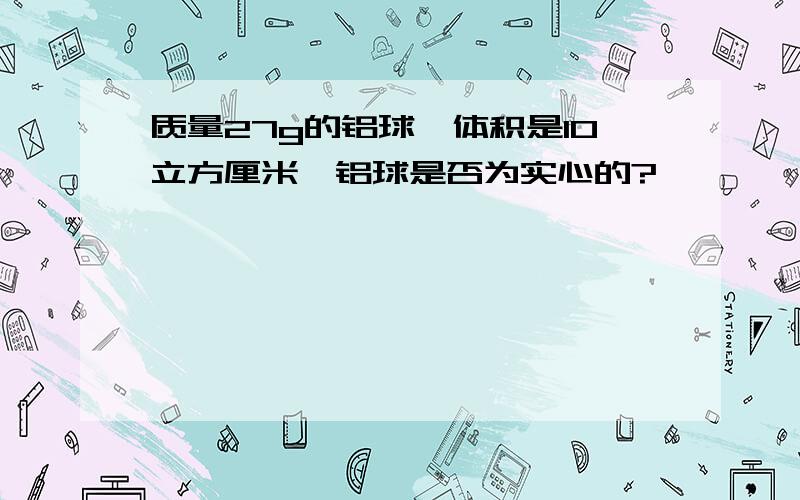 质量27g的铝球，体积是10立方厘米，铝球是否为实心的?

STATIONERY